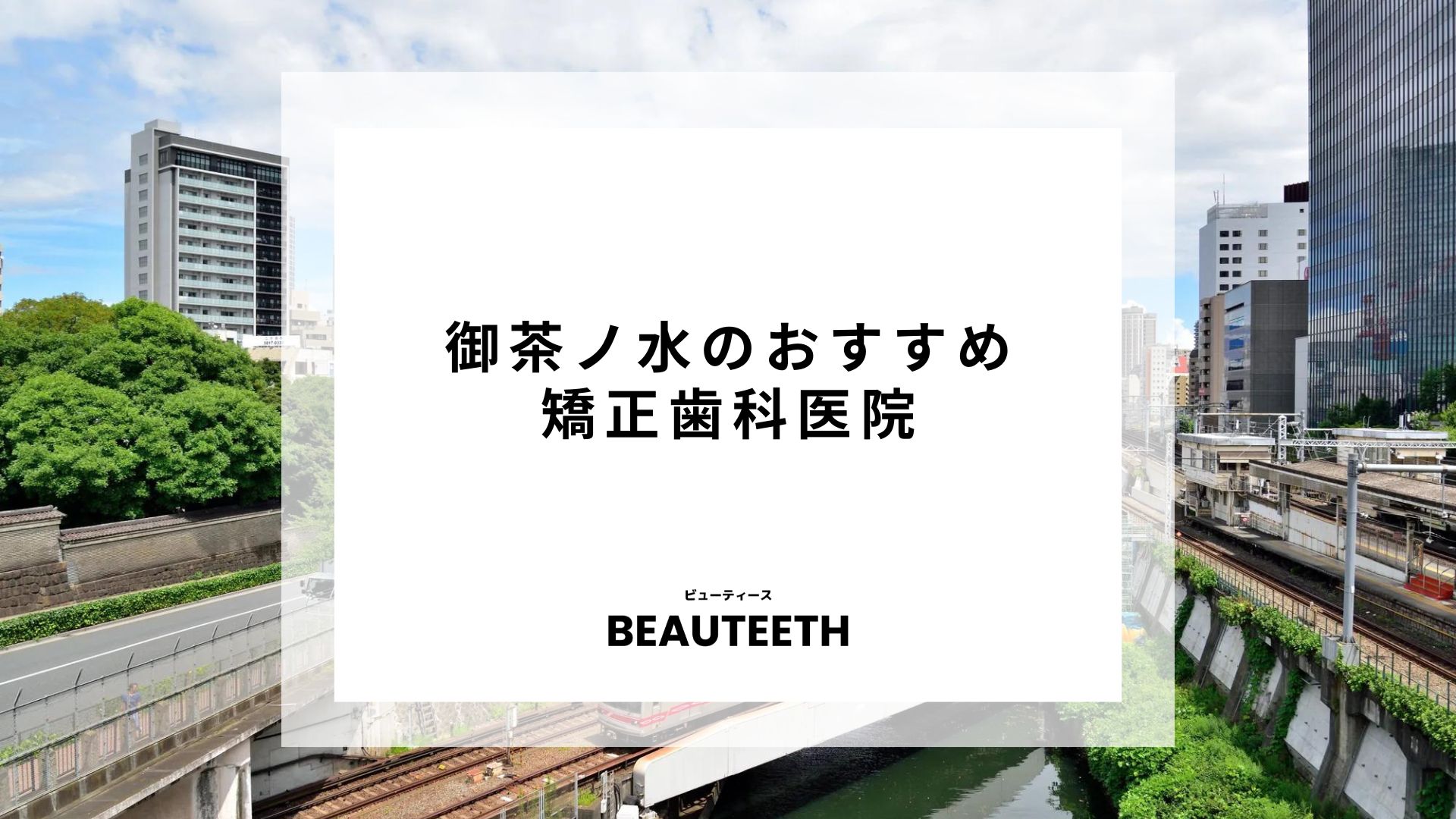 御茶ノ水のおすすめ
矯正歯科医院

ビューティース
BEAUTEETH